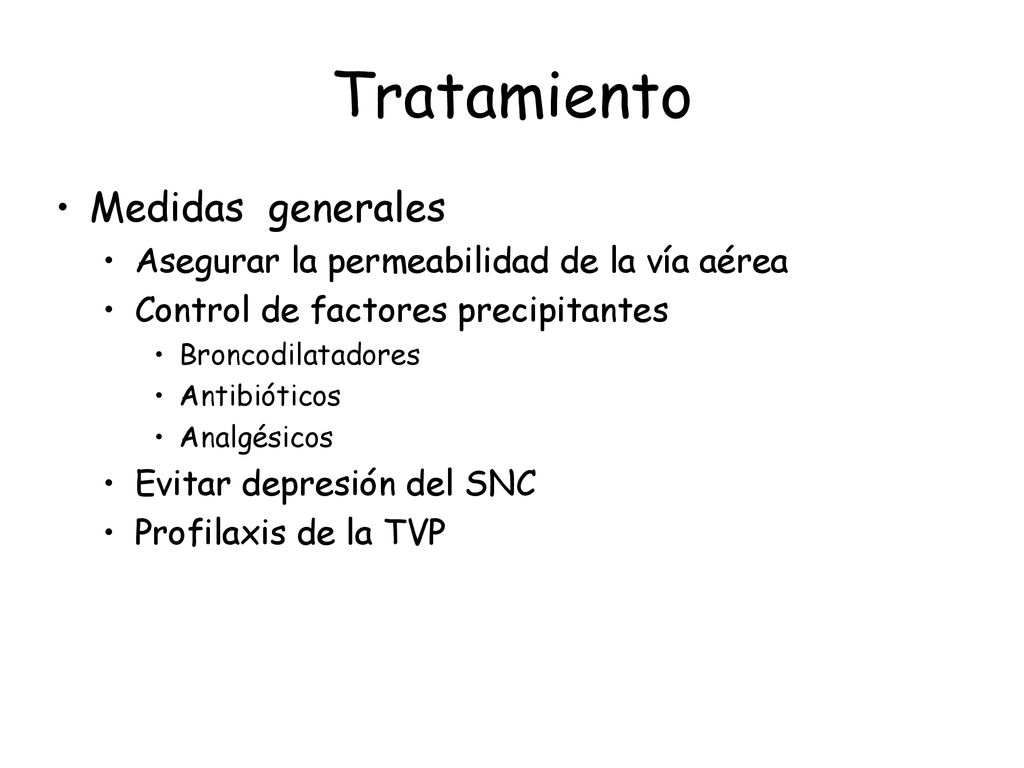 Tratamiento

• Medidas generales
 • Asegurar la permeabilidad de la vía aérea
 • Control de factores precipitantes
  • Broncodilatadores
  • Antibióticos
  • Analgésicos
 • Evitar depresión del SNC
 • Profilaxis de la TVP